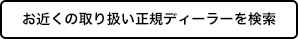 お近くの取り扱い正規ディーラーを検索